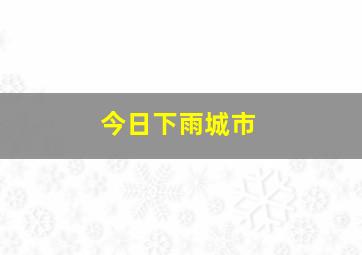 今日下雨城市